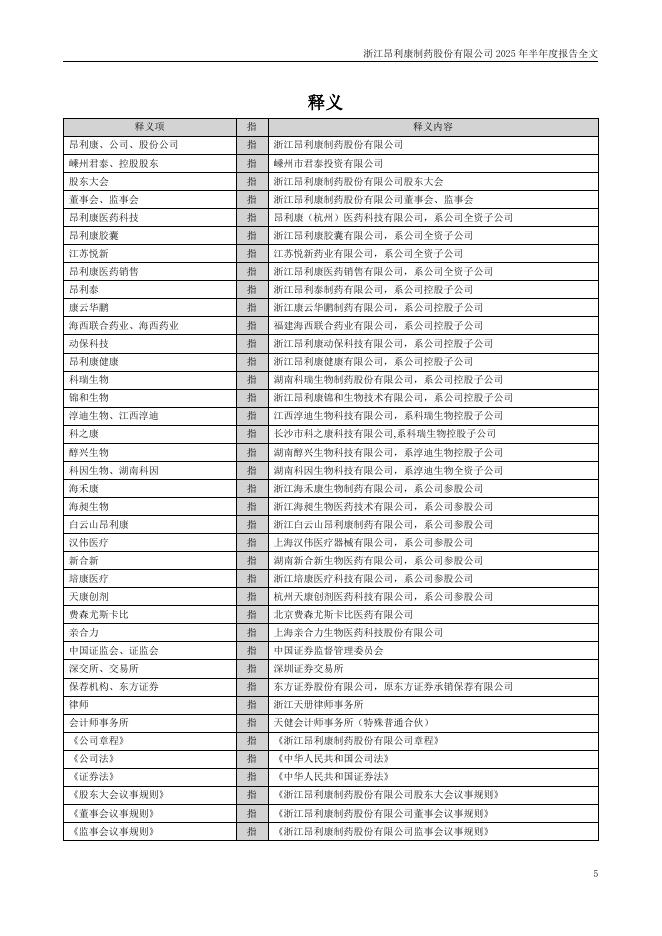 浙江昂利康制药股份有限公司 2025 年半年度报告全文

释义

| 释义项 | 指 | 释义内容 |
|---|---|---|
| 昂利康、公司、股份公司 | 指 | 浙江昂利康制药股份有限公司 |
| 嵊州君泰、控股股东 | 指 | 嵊州市君泰投资有限公司 |
| 股东大会 | 指 | 浙江昂利康制药股份有限公司股东大会 |
| 董事会、监事会 | 指 | 浙江昂利康制药股份有限公司董事会、监事会 |
| 昂利康医药科技 | 指 | 昂利康（杭州）医药科技有限公司，系公司全资子公司 |
| 昂利康胶囊 | 指 | 浙江昂利康胶囊有限公司，系公司全资子公司 |
| 江苏悦新 | 指 | 江苏悦新药业有限公司，系公司全资子公司 |
| 昂利康医药销售 | 指 | 浙江昂利康医药销售有限公司，系公司全资子公司 |
| 昂利泰 | 指 | 浙江昂利泰制药有限公司，系公司控股子公司 |
| 康云华鹏 | 指 | 浙江康云华鹏制药有限公司，系公司控股子公司 |
| 海西联合药业、海西药业 | 指 | 福建海西联合药业有限公司，系公司控股子公司 |
| 动保科技 | 指 | 浙江昂利康动保科技有限公司，系公司控股子公司 |
| 昂利康健康 | 指 | 浙江昂利康健康有限公司，系公司控股子公司 |
| 科瑞生物 | 指 | 湖南科瑞生物制药股份有限公司，系公司控股子公司 |
| 锦和生物 | 指 | 浙江昂利康锦和生物技术有限公司，系公司控股子公司 |
| 淳迪生物、江西淳迪 | 指 | 江西淳迪生物科技有限公司，系科瑞生物控股子公司 |
| 科之康 | 指 | 长沙市科之康科技有限公司,系科瑞生物控股子公司 |
| 醇兴生物 | 指 | 湖南醇兴生物科技有限公司，系淳迪生物控股子公司 |
| 科因生物、湖南科因 | 指 | 湖南科因生物科技有限公司，系淳迪生物全资子公司 |
| 海禾康 | 指 | 浙江海禾康生物制药有限公司，系公司参股公司 |
| 海昶生物 | 指 | 浙江海昶生物医药技术有限公司，系公司参股公司 |
| 白云山昂利康 | 指 | 浙江白云山昂利康制药有限公司，系公司参股公司 |
| 汉伟医疗 | 指 | 上海汉伟医疗器械有限公司，系公司参股公司 |
| 新合新 | 指 | 湖南新合新生物医药有限公司，系公司参股公司 |
| 培康医疗 | 指 | 浙江培康医疗科技有限公司，系公司参股公司 |
| 天康创剂 | 指 | 杭州天康创剂医药科技有限公司，系公司参股公司 |
| 费森尤斯卡比 | 指 | 北京费森尤斯卡比医药有限公司 |
| 亲合力 | 指 | 上海亲合力生物医药科技股份有限公司 |
| 中国证监会、证监会 | 指 | 中国证券监督管理委员会 |
| 深交所、交易所 | 指 | 深圳证券交易所 |
| 保荐机构、东方证券 | 指 | 东方证券股份有限公司，原东方证券承销保荐有限公司 |
| 律师 | 指 | 浙江天册律师事务所 |
| 会计师事务所 | 指 | 天健会计师事务所（特殊普通合伙） |
| 《公司章程》 | 指 | 《浙江昂利康制药股份有限公司章程》 |
| 《公司法》 | 指 | 《中华人民共和国公司法》 |
| 《证券法》 | 指 | 《中华人民共和国证券法》 |
| 《股东大会议事规则》 | 指 | 《浙江昂利康制药股份有限公司股东大会议事规则》 |
| 《董事会议事规则》 | 指 | 《浙江昂利康制药股份有限公司董事会议事规则》 |
| 《监事会议事规则》 | 指 | 《浙江昂利康制药股份有限公司监事会议事规则》 |

5